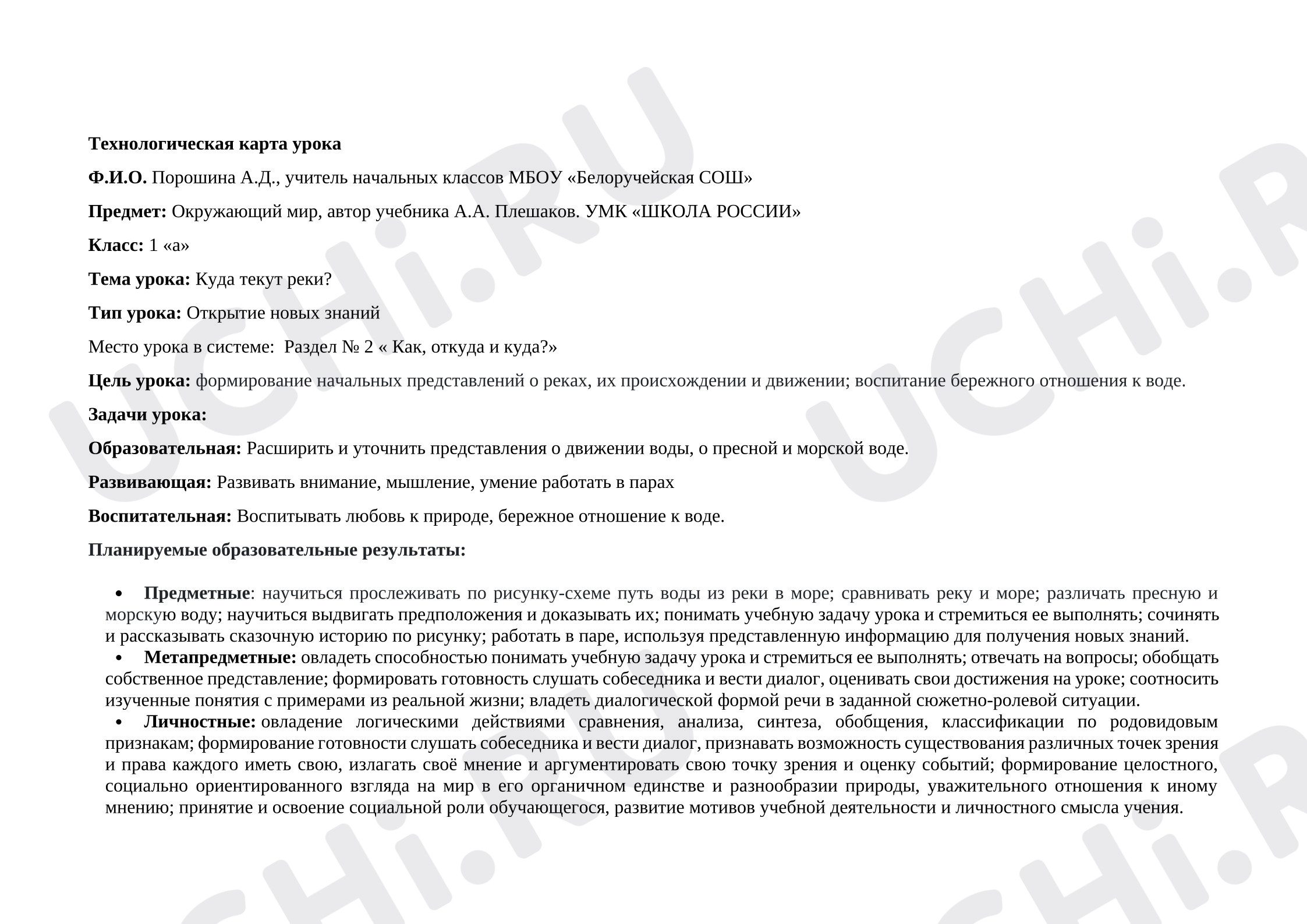 Технологическая карта урока

Ф.И.О. Порошина А.Д., учитель начальных классов МБОУ «Белоручейская СОШ»

Предмет: Окружающий мир, автор учебника А.А. Плешаков. УМК «ШКОЛА РОССИИ»

Класс: 1 «а»

Тема урока: Куда текут реки?

Тип урока: Открытие новых знаний

Место урока в системе: Раздел № 2 « Как, откуда и куда?»

Цель урока: формирование начальных представлений о реках, их происхождении и движении; воспитание бережного отношения к воде.

Задачи урока:

Образовательная: Расширить и уточнить представления о движении воды, о пресной и морской воде.

Развивающая: Развивать внимание, мышление, умение работать в парах

Воспитательная: Воспитывать любовь к природе, бережное отношение к воде.

Планируемые образовательные результаты:

• Предметные: научиться прослеживать по рисунку-схеме путь воды из реки в море; сравнивать реку и море; различать пресную и морскую воду; научиться выдвигать предположения и доказывать их; понимать учебную задачу урока и стремиться ее выполнять; сочинять и рассказывать сказочную историю по рисунку; работать в паре, используя представленную информацию для получения новых знаний.
• Метапредметные: овладеть способностью понимать учебную задачу урока и стремиться ее выполнять; отвечать на вопросы; обобщать собственное представление; формировать готовность слушать собеседника и вести диалог, оценивать свои достижения на уроке; соотносить изученные понятия с примерами из реальной жизни; владеть диалогической формой речи в заданной сюжетно-ролевой ситуации.
• Личностные: овладение логическими действиями сравнения, анализа, синтеза, обобщения, классификации по родовидовым признакам; формирование готовности слушать собеседника и вести диалог, признавать возможность существования различных точек зрения и права каждого иметь свою, излагать своё мнение и аргументировать свою точку зрения и оценку событий; формирование целостного, социально ориентированного взгляда на мир в его органичном единстве и разнообразии природы, уважительного отношения к иному мнению; принятие и освоение социальной роли обучающегося, развитие мотивов учебной деятельности и личностного смысла учения.

UCHi.RU